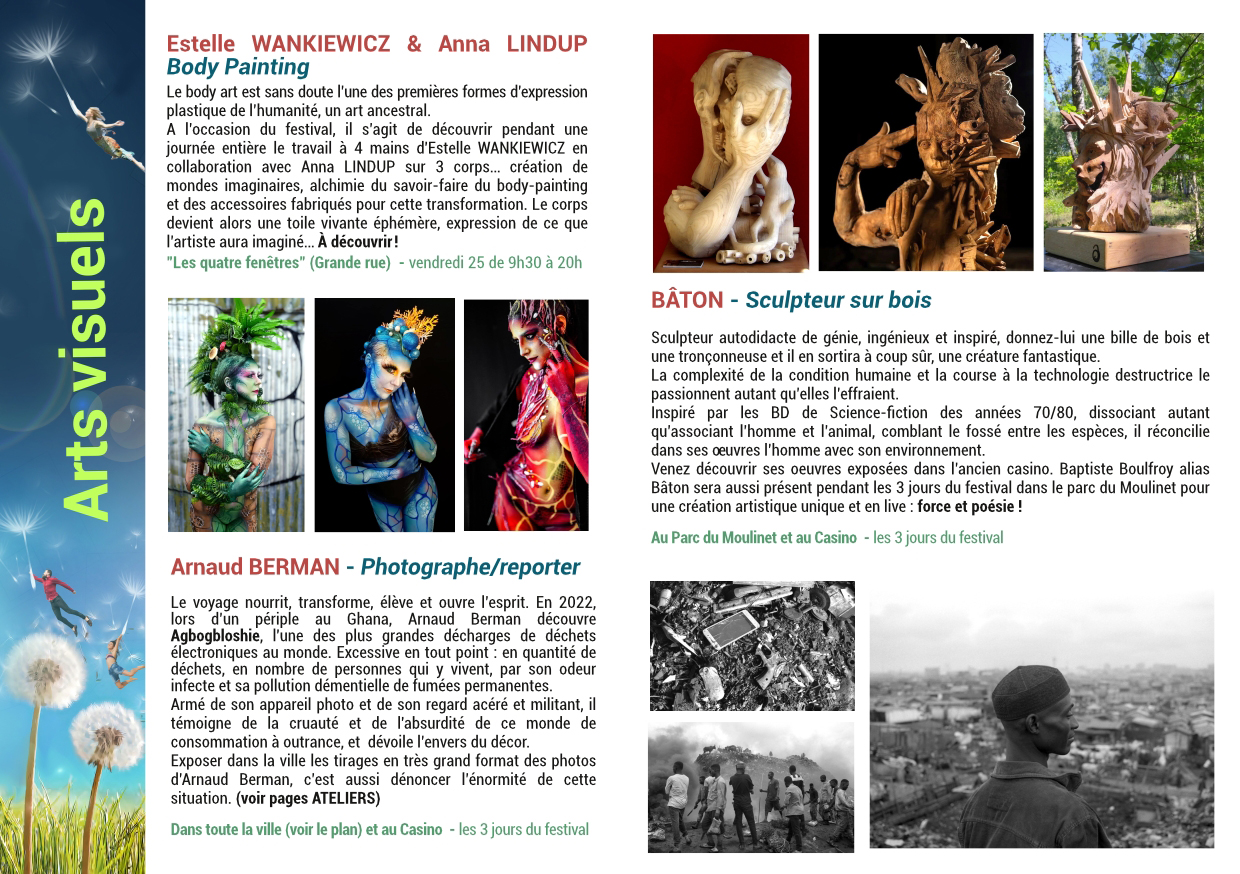 Arts visuels

Estelle WANKIEWICZ & Anna LINDUP
Body Painting

Le body art est sans doute l'une des premières formes d'expression plastique de l'humanité, un art ancestral.
A l'occasion du festival, il s'agit de découvrir pendant une journée entière le travail à 4 mains d'Estelle WANKIEWICZ en collaboration avec Anna LINDUP sur 3 corps… création de mondes imaginaires, alchimie du savoir-faire du body-painting et des accessoires fabriqués pour cette transformation. Le corps devient alors une toile vivante éphémère, expression de ce que l'artiste aura imaginé… À découvrir !
"Les quatre fenêtres" (Grande rue) - vendredi 25 de 9h30 à 20h

Arnaud BERMAN - Photographe/reporter

Le voyage nourrit, transforme, élève et ouvre l'esprit. En 2022, lors d'un périple au Ghana, Arnaud Berman découvre Agbogbloshie, l'une des plus grandes décharges de déchets électroniques au monde. Excessive en tout point : en quantité de déchets, en nombre de personnes qui y vivent, par son odeur infecte et sa pollution démentielle de fumées permanentes.
Armé de son appareil photo et de son regard acéré et militant, il témoigne de la cruauté et de l'absurdité de ce monde de consommation à outrance, et dévoile l'envers du décor.
Exposer dans la ville les tirages en très grand format des photos d'Arnaud Berman, c'est aussi dénoncer l'énormité de cette situation. (voir pages ATELIERS)

Dans toute la ville (voir le plan) et au Casino - les 3 jours du festival

BÂTON - Sculpteur sur bois

Sculpteur autodidacte de génie, ingénieux et inspiré, donnez-lui une bille de bois et une tronçonneuse et il en sortira à coup sûr, une créature fantastique.
La complexité de la condition humaine et la course à la technologie destructrice le passionnent autant qu'elles l'effraient.
Inspiré par les BD de Science-fiction des années 70/80, dissociant autant qu'associant l'homme et l'animal, comblant le fossé entre les espèces, il réconcilie dans ses œuvres l'homme avec son environnement.
Venez découvrir ses oeuvres exposées dans l'ancien casino. Baptiste Boulfroy alias Bâton sera aussi présent pendant les 3 jours du festival dans le parc du Moulinet pour une création artistique unique et en live : force et poésie !

Au Parc du Moulinet et au Casino - les 3 jours du festival